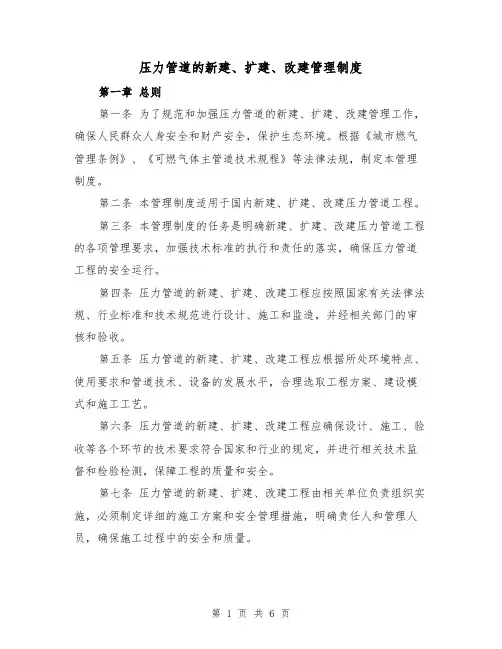 压力管道的新建、扩建、改建管理制度

第一章 总则

第一条 为了规范和加强压力管道的新建、扩建、改建管理工作，确保人民群众人身安全和财产安全，保护生态环境。根据《城市燃气管理条例》、《可燃气体主管道技术规程》等法律法规，制定本管理制度。

第二条 本管理制度适用于国内新建、扩建、改建压力管道工程。

第三条 本管理制度的任务是明确新建、扩建、改建压力管道工程的各项管理要求，加强技术标准的执行和责任的落实，确保压力管道工程的安全运行。

第四条 压力管道的新建、扩建、改建工程应按照国家有关法律法规、行业标准和技术规范进行设计、施工和监造，并经相关部门的审核和验收。

第五条 压力管道的新建、扩建、改建工程应根据所处环境特点、使用要求和管道技术、设备的发展水平，合理选取工程方案、建设模式和施工工艺。

第六条 压力管道的新建、扩建、改建工程应确保设计、施工、验收等各个环节的技术要求符合国家和行业的规定，并进行相关技术监督和检验检测，保障工程的质量和安全。

第七条 压力管道的新建、扩建、改建工程由相关单位负责组织实施，必须制定详细的施工方案和安全管理措施，明确责任人和管理人员，确保施工过程中的安全和质量。

第 1 页 共 6 页